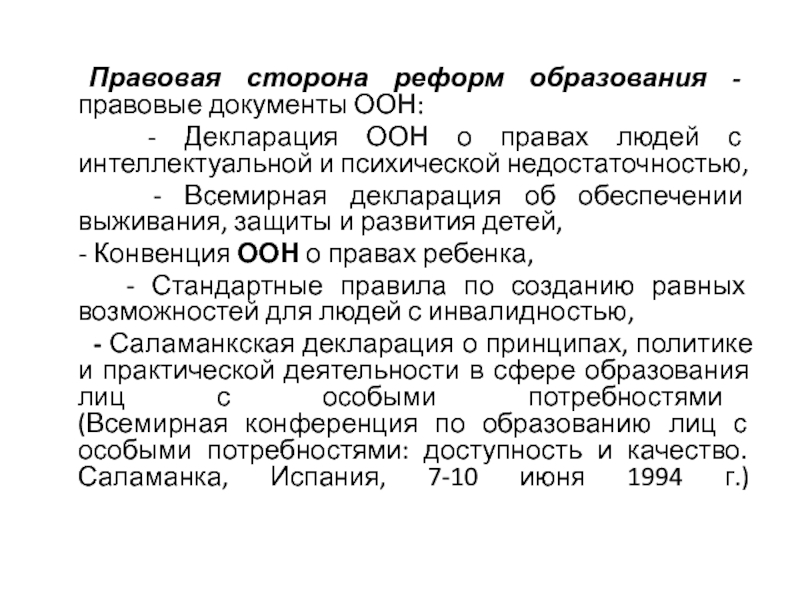 Правовая сторона реформ образования - правовые документы ООН:

- Декларация ООН о правах людей с интеллектуальной и психической недостаточностью,

- Всемирная декларация об обеспечении выживания, защиты и развития детей,

- Конвенция ООН о правах ребенка,

- Стандартные правила по созданию равных возможностей для людей с инвалидностью,

- Саламанкская декларация о принципах, политике и практической деятельности в сфере образования лиц с особыми потребностями (Всемирная конференция по образованию лиц с особыми потребностями: доступность и качество. Саламанка, Испания, 7-10 июня 1994 г.)